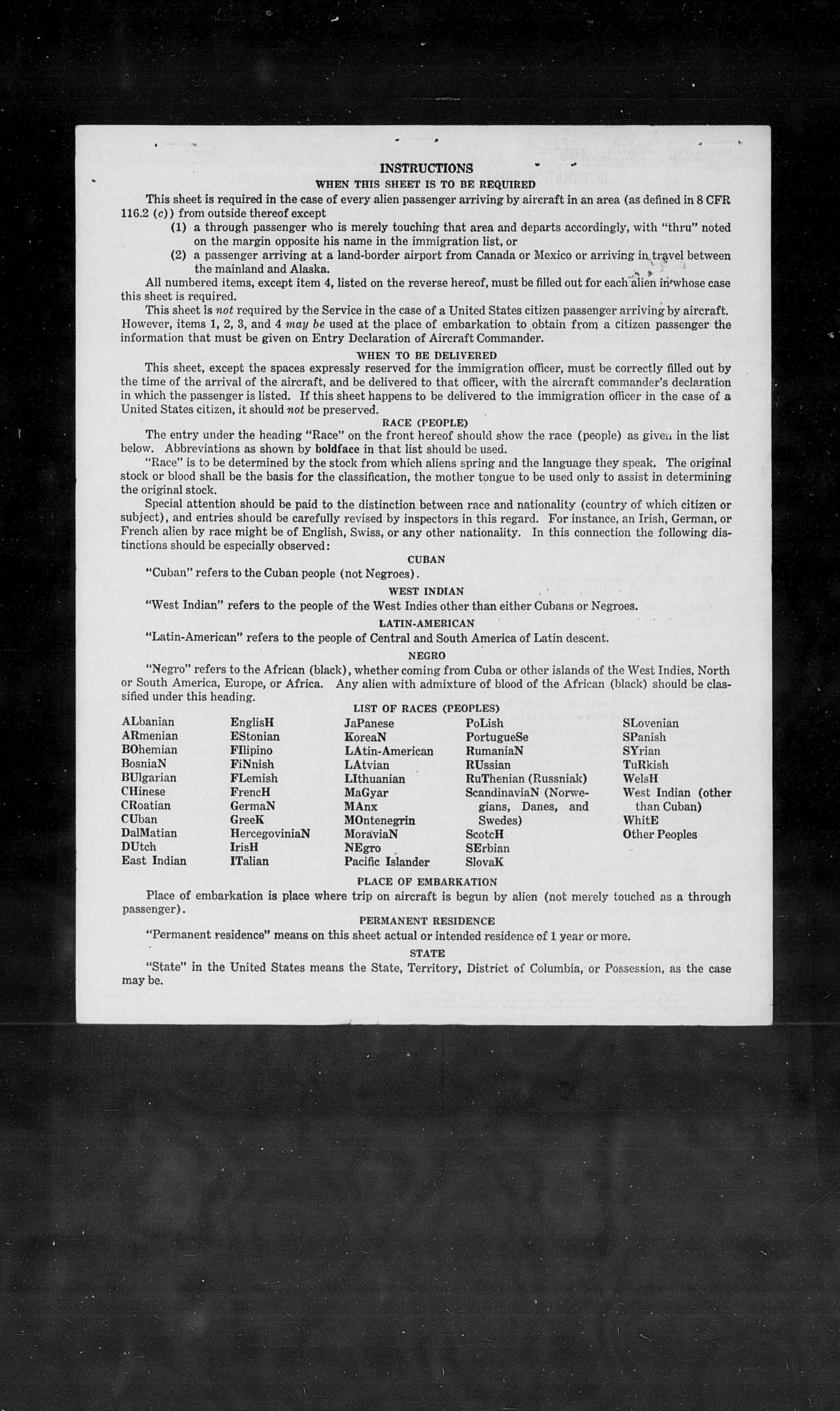 INSTRUCTIONS

WHEN THIS SHEET IS TO BE REQUIRED

This sheet is required in the case of every alien passenger arriving by aircraft in an area (as defined in 8 CFR 116.2 (c)) from outside thereof except

(1) a through passenger who is merely touching that area and departs accordingly, with "thru" noted on the margin opposite his name in the immigration list, or

(2) a passenger arriving at a land-border airport from Canada or Mexico or arriving in travel between the mainland and Alaska.

All numbered items, except item 4, listed on the reverse hereof, must be filled out for each alien in whose case this sheet is required.

This sheet is not required by the Service in the case of a United States citizen passenger arriving by aircraft. However, items 1, 2, 3, and 4 may be used at the place of embarkation to obtain from a citizen passenger the information that must be given on Entry Declaration of Aircraft Commander.

WHEN TO BE DELIVERED

This sheet, except the spaces expressly reserved for the immigration officer, must be correctly filled out by the time of the arrival of the aircraft, and be delivered to that officer, with the aircraft commander's declaration in which the passenger is listed. If this sheet happens to be delivered to the immigration officer in the case of a United States citizen, it should not be preserved.

RACE (PEOPLE)

The entry under the heading "Race" on the front hereof should show the race (people) as given in the list below. Abbreviations as shown by boldface in that list should be used.

"Race" is to be determined by the stock from which aliens spring and the language they speak. The original stock or blood shall be the basis for the classification, the mother tongue to be used only to assist in determining the original stock.

Special attention should be paid to the distinction between race and nationality (country of which citizen or subject), and entries should be carefully revised by inspectors in this regard. For instance, an Irish, German, or French alien by race might be of English, Swiss, or any other nationality. In this connection the following distinctions should be especially observed:

CUBAN

"Cuban" refers to the Cuban people (not Negroes).

WEST INDIAN

"West Indian" refers to the people of the West Indies other than either Cubans or Negroes.

LATIN-AMERICAN

"Latin-American" refers to the people of Central and South America of Latin descent.

NEGRO

"Negro" refers to the African (black), whether coming from Cuba or other islands of the West Indies, North or South America, Europe, or Africa. Any alien with admixture of blood of the African (black) should be classified under this heading.

LIST OF RACES (PEOPLES)

ALbanian
ARmenian
BOhemian
BosniaN
BUlgarian
CHinese
CRoatian
CUban
DalMatian
DUtch
East Indian

EnglisH
EStonian
FIlipino
FiNnish
FLemish
FrencH
GermaN
GreeK
HercegoviniaN
IrisH
ITalian

JaPanese
KoreaN
LAtin-American
LAtvian
LIthuanian
MaGyar
MAnx
MOntenegrin
MoraviaN
NEgro
Pacific Islander

PoLish
PortugueSe
RumaniaN
RUssian
RuThenian (Russniak)
ScandinaviaN (Norwegians, Danes, and Swedes)
ScotcH
SErbian
SlovaK

SLovenian
SPanish
SYrian
TuRkish
WelsH
West Indian (other than Cuban)
WhitE
Other Peoples

PLACE OF EMBARKATION

Place of embarkation is place where trip on aircraft is begun by alien (not merely touched as a through passenger).

PERMANENT RESIDENCE

"Permanent residence" means on this sheet actual or intended residence of 1 year or more.

STATE

"State" in the United States means the State, Territory, District of Columbia, or Possession, as the case may be.